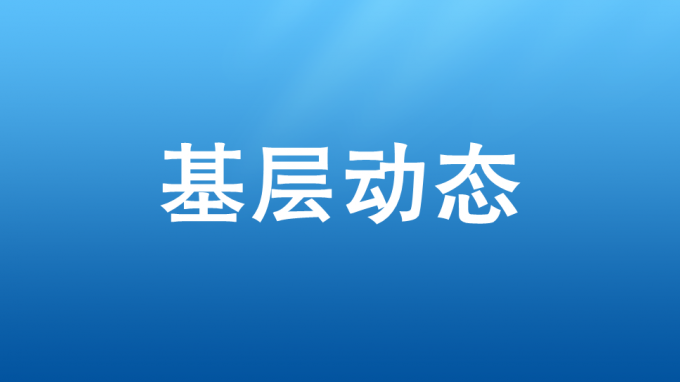 基层动态